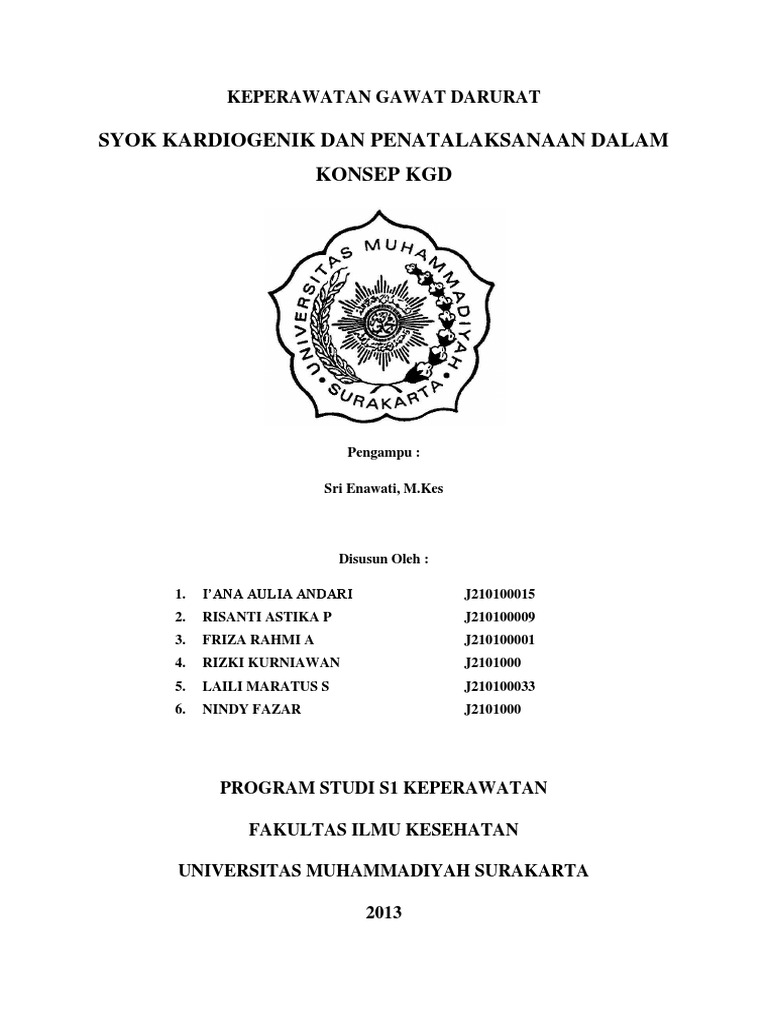 KEPERAWATAN GAWAT DARURAT

SYOK KARDIOGENIK DAN PENATALAKSANAAN DALAM KONSEP KGD

UNIVERSITAS MUHAMMADIYAH SURAKARTA

Pengampu :

Sri Enawati, M.Kes

Disusun Oleh :

1. I'ANA AULIA ANDARI J210100015
2. RISANTI ASTIKA P J210100009
3. FRIZA RAHMI A J210100001
4. RIZKI KURNIAWAN J2101000
5. LAILI MARATUS S J210100033
6. NINDY FAZAR J2101000

PROGRAM STUDI S1 KEPERAWATAN

FAKULTAS ILMU KESEHATAN

UNIVERSITAS MUHAMMADIYAH SURAKARTA

2013